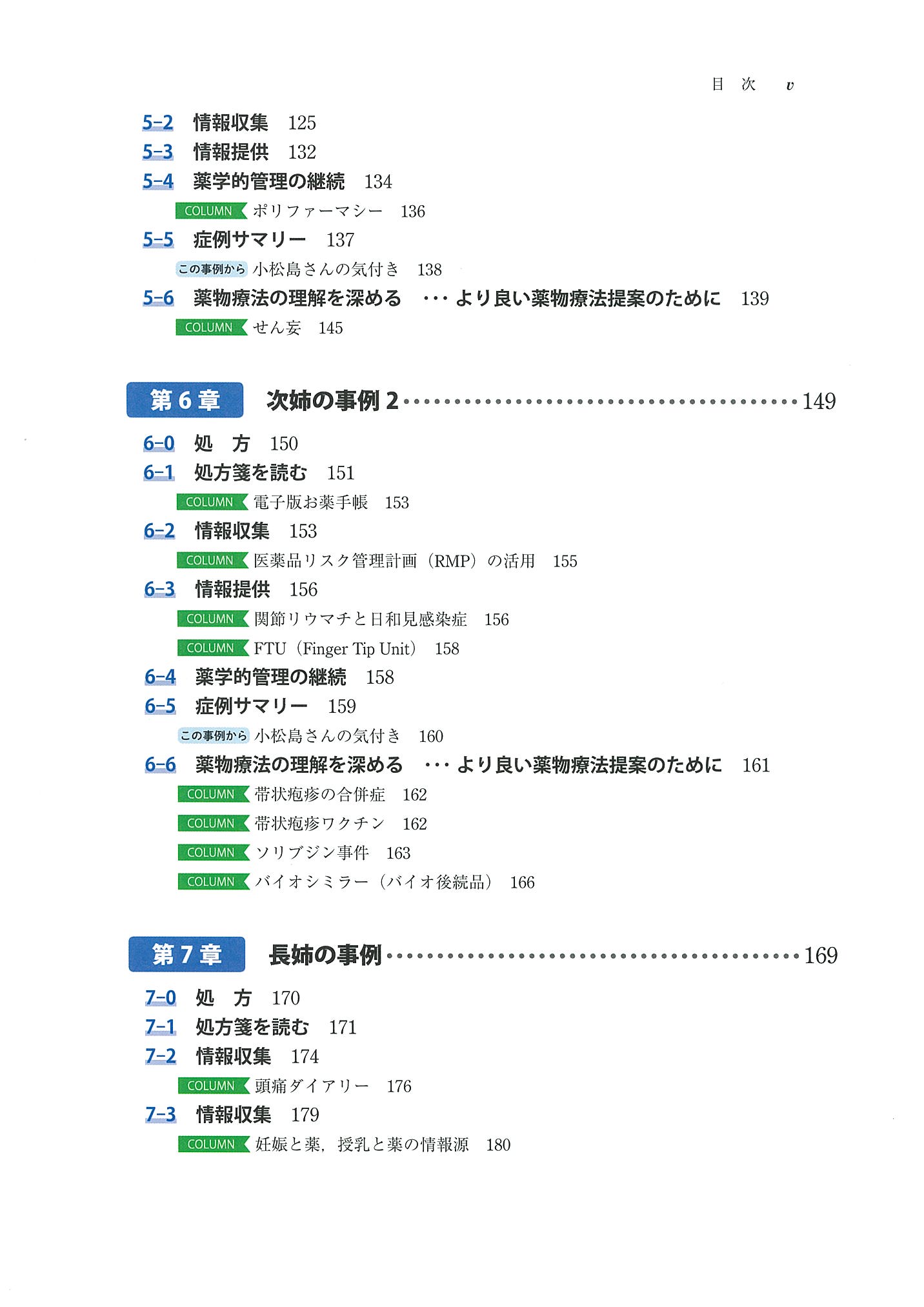 目次 v

5-2 情報収集 125
5-3 情報提供 132
5-4 薬学的管理の継続 134
COLUMN ポリファーマシー 136
5-5 症例サマリー 137
この事例から 小松島さんの気付き 138
5-6 薬物療法の理解を深める …より良い薬物療法提案のために 139
COLUMN せん妄 145

第6章 次姉の事例2 149
6-0 処 方 150
6-1 処方箋を読む 151
COLUMN 電子版お薬手帳 153
6-2 情報収集 153
COLUMN 医薬品リスク管理計画（RMP）の活用 155
6-3 情報提供 156
COLUMN 関節リウマチと日和見感染症 156
COLUMN FTU（Finger Tip Unit） 158
6-4 薬学的管理の継続 158
6-5 症例サマリー 159
この事例から 小松島さんの気付き 160
6-6 薬物療法の理解を深める …より良い薬物療法提案のために 161
COLUMN 帯状疱疹の合併症 162
COLUMN 帯状疱疹ワクチン 162
COLUMN ソリブジン事件 163
COLUMN バイオシミラー（バイオ後続品） 166

第7章 長姉の事例 169
7-0 処 方 170
7-1 処方箋を読む 171
7-2 情報収集 174
COLUMN 頭痛ダイアリー 176
7-3 情報収集 179
COLUMN 妊娠と薬，授乳と薬の情報源 180